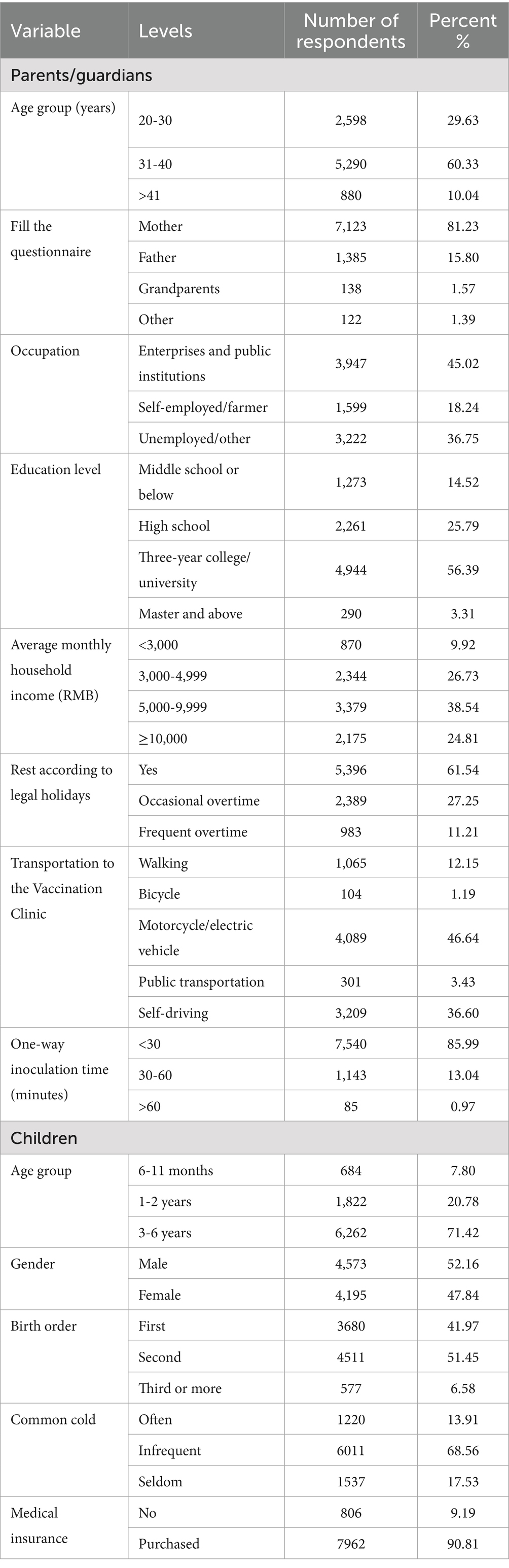 | Variable | Levels | Number of respondents | Percent % |
|---|---|---|---|
| Parents/guardians | | | |
| Age group (years) | 20-30 | 2,598 | 29.63 |
| | 31-40 | 5,290 | 60.33 |
| | >41 | 880 | 10.04 |
| Fill the questionnaire | Mother | 7,123 | 81.23 |
| | Father | 1,385 | 15.80 |
| | Grandparents | 138 | 1.57 |
| | Other | 122 | 1.39 |
| Occupation | Enterprises and public institutions | 3,947 | 45.02 |
| | Self-employed/farmer | 1,599 | 18.24 |
| | Unemployed/other | 3,222 | 36.75 |
| Education level | Middle school or below | 1,273 | 14.52 |
| | High school | 2,261 | 25.79 |
| | Three-year college/ university | 4,944 | 56.39 |
| | Master and above | 290 | 3.31 |
| Average monthly household income (RMB) | <3,000 | 870 | 9.92 |
| | 3,000-4,999 | 2,344 | 26.73 |
| | 5,000-9,999 | 3,379 | 38.54 |
| | ≥10,000 | 2,175 | 24.81 |
| Rest according to legal holidays | Yes | 5,396 | 61.54 |
| | Occasional overtime | 2,389 | 27.25 |
| | Frequent overtime | 983 | 11.21 |
| Transportation to the Vaccination Clinic | Walking | 1,065 | 12.15 |
| | Bicycle | 104 | 1.19 |
| | Motorcycle/electric vehicle | 4,089 | 46.64 |
| | Public transportation | 301 | 3.43 |
| | Self-driving | 3,209 | 36.60 |
| One-way inoculation time (minutes) | <30 | 7,540 | 85.99 |
| | 30-60 | 1,143 | 13.04 |
| | >60 | 85 | 0.97 |
| Children | | | |
| Age group | 6-11 months | 684 | 7.80 |
| | 1-2 years | 1,822 | 20.78 |
| | 3-6 years | 6,262 | 71.42 |
| Gender | Male | 4,573 | 52.16 |
| | Female | 4,195 | 47.84 |
| Birth order | First | 3680 | 41.97 |
| | Second | 4511 | 51.45 |
| | Third or more | 577 | 6.58 |
| Common cold | Often | 1220 | 13.91 |
| | Infrequent | 6011 | 68.56 |
| | Seldom | 1537 | 17.53 |
| Medical insurance | No | 806 | 9.19 |
| | Purchased | 7962 | 90.81 |